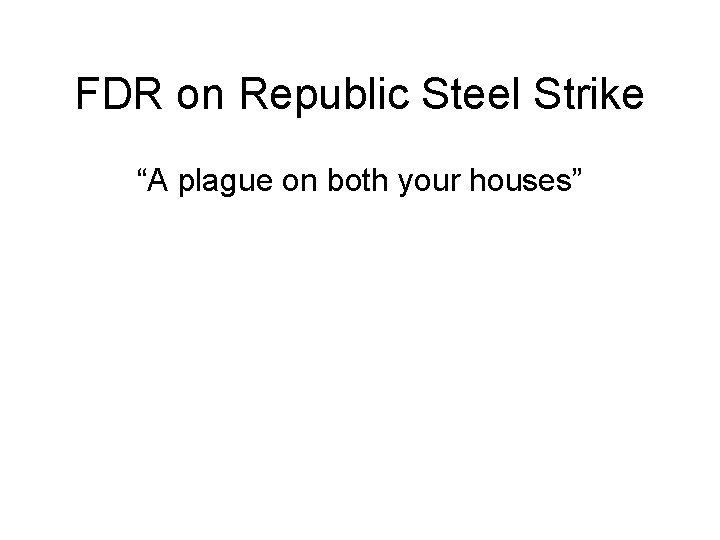 FDR on Republic Steel Strike

“A plague on both your houses”